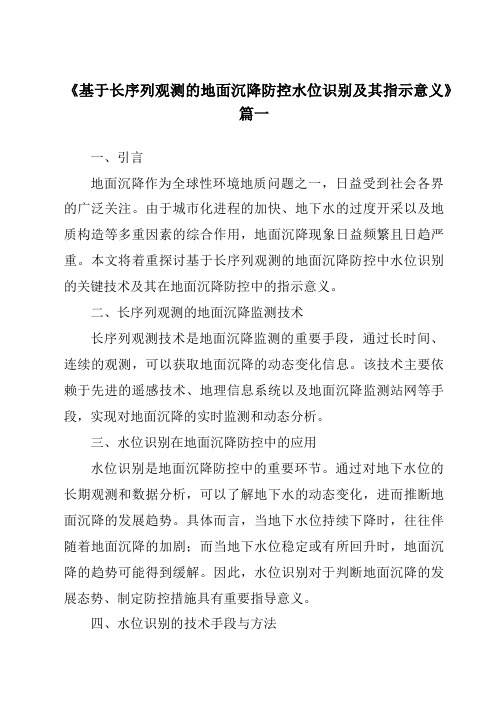 《基于长序列观测的地面沉降防控水位识别及其指示意义》篇一

一、引言

地面沉降作为全球性环境地质问题之一，日益受到社会各界的广泛关注。由于城市化进程的加快、地下水的过度开采以及地质构造等多重因素的综合作用，地面沉降现象日益频繁且日趋严重。本文将着重探讨基于长序列观测的地面沉降防控中水位识别的关键技术及其在地面沉降防控中的指示意义。

二、长序列观测的地面沉降监测技术

长序列观测技术是地面沉降监测的重要手段，通过长时间、连续的观测，可以获取地面沉降的动态变化信息。该技术主要依赖于先进的遥感技术、地理信息系统以及地面沉降监测站网等手段，实现对地面沉降的实时监测和动态分析。

三、水位识别在地面沉降防控中的应用

水位识别是地面沉降防控中的重要环节。通过对地下水位的长期观测和数据分析，可以了解地下水的动态变化，进而推断地面沉降的发展趋势。具体而言，当地下水位持续下降时，往往伴随着地面沉降的加剧；而当地下水位稳定或有所回升时，地面沉降的趋势可能得到缓解。因此，水位识别对于判断地面沉降的发展态势、制定防控措施具有重要指导意义。

四、水位识别的技术手段与方法